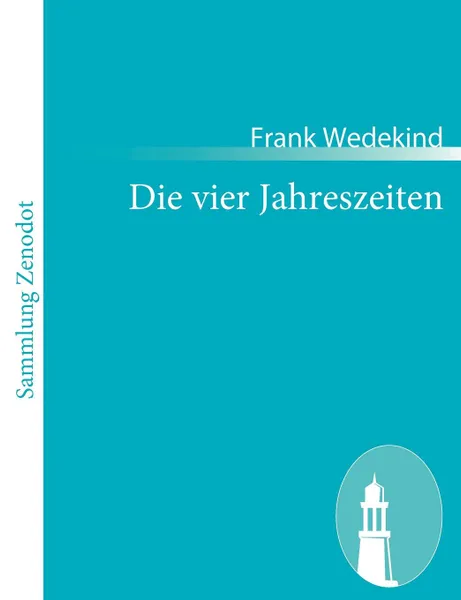 Sammlung Zenodot

Frank Wedekind

Die vier Jahreszeiten